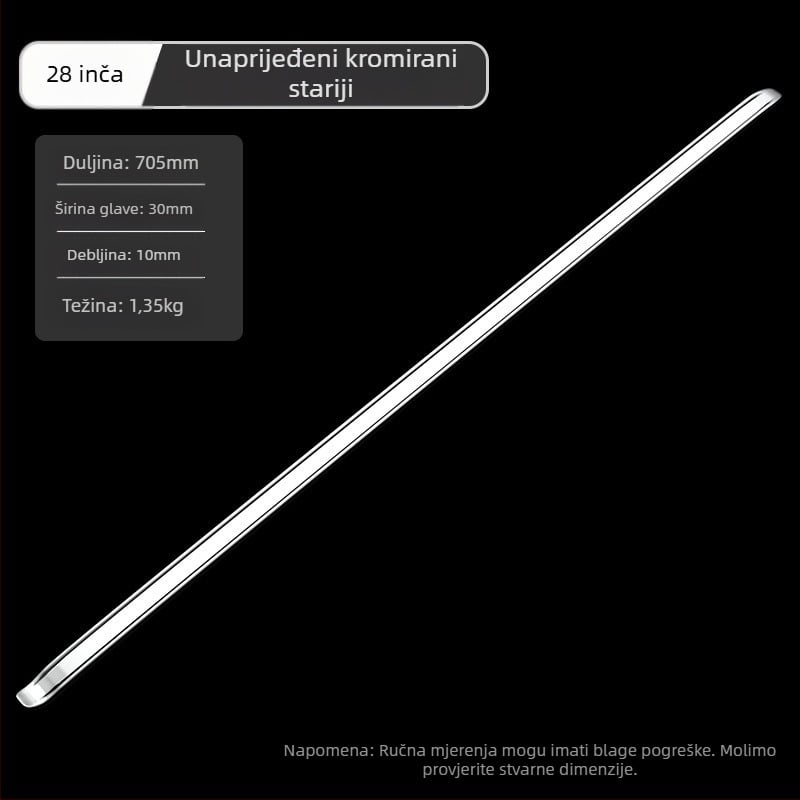 28 inča

Unaprijeđeni kromirani stariji

Duljina: 705mm

Širina glave: 30mm

Debljina: 10mm

Težina: 1,35kg

Napomena: Ručna mjerenja mogu imati blage pogreške. Molimo provjerite stvarne dimenzije.